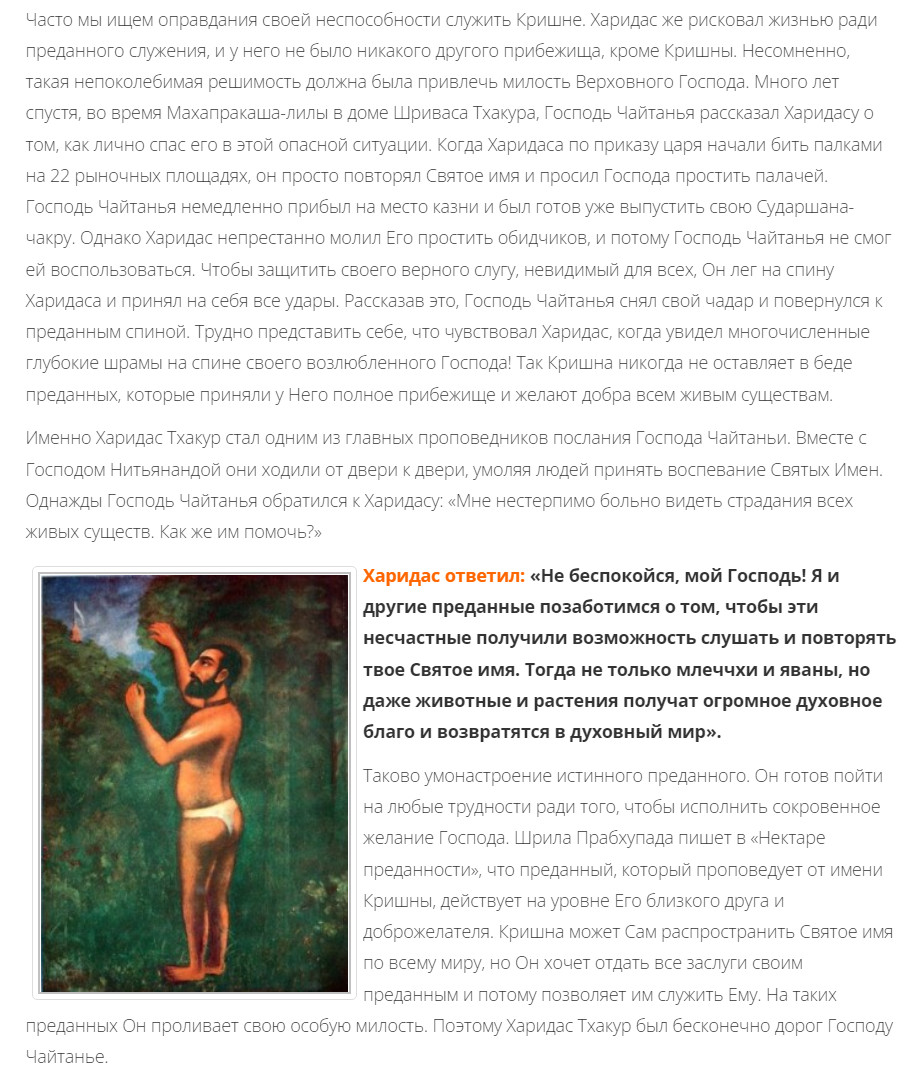 Часто мы ищем оправдания своей неспособности служить Кришне. Харидас же рисковал жизнью ради преданного служения, и у него не было никакого другого прибежища, кроме Кришны. Несомненно, такая непоколебимая решимость должна была привлечь милость Верховного Господа. Много лет спустя, во время Махапракаша-лилы в доме Шриваса Тхакура, Господь Чайтанья рассказал Харидасу о том, как лично спас его в этой опасной ситуации. Когда Харидаса по приказу царя начали бить палками на 22 рыночных площадях, он просто повторял Святое имя и просил Господа простить палачей. Господь Чайтанья немедленно прибыл на место казни и был готов уже выпустить свою Сударшана-чакру. Однако Харидас непрестанно молил Его простить обидчиков, и потому Господь Чайтанья не смог ей воспользоваться. Чтобы защитить своего верного слугу, невидимый для всех, Он лег на спину Харидаса и принял на себя все удары. Рассказав это, Господь Чайтанья снял свой чадар и повернулся к преданным спиной. Трудно представить себе, что чувствовал Харидас, когда увидел многочисленные глубокие шрамы на спине своего возлюбленного Господа! Так Кришна никогда не оставляет в беде преданных, которые приняли у Него полное прибежище и желают добра всем живым существам.

Именно Харидас Тхакур стал одним из главных проповедников послания Господа Чайтаньи. Вместе с Господом Нитьянандой они ходили от двери к двери, умоляя людей принять воспевание Святых Имен. Однажды Господь Чайтанья обратился к Харидасу: «Мне нестерпимо больно видеть страдания всех живых существ. Как же им помочь?»

Харидас ответил: «Не беспокойся, мой Господь! Я и другие преданные позаботимся о том, чтобы эти несчастные получили возможность слушать и повторять твое Святое имя. Тогда не только млеччхи и яваны, но даже животные и растения получат огромное духовное благо и возвратятся в духовный мир».

Таково умонастроение истинного преданного. Он готов пойти на любые трудности ради того, чтобы исполнить сокровенное желание Господа. Шрила Прабхупада пишет в «Нектаре преданности», что преданный, который проповедует от имени Кришны, действует на уровне Его близкого друга и доброжелателя. Кришна может Сам распространить Святое имя по всему миру, но Он хочет отдать все заслуги своим преданным и потому позволяет им служить Ему. На таких преданных Он проливает свою особую милость. Поэтому Харидас Тхакур был бесконечно дорог Господу Чайтанье.